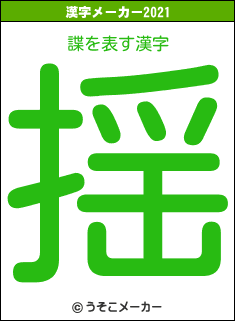 漢字メーカー2021

諜を表す漢字

揺

© うそこメーカー